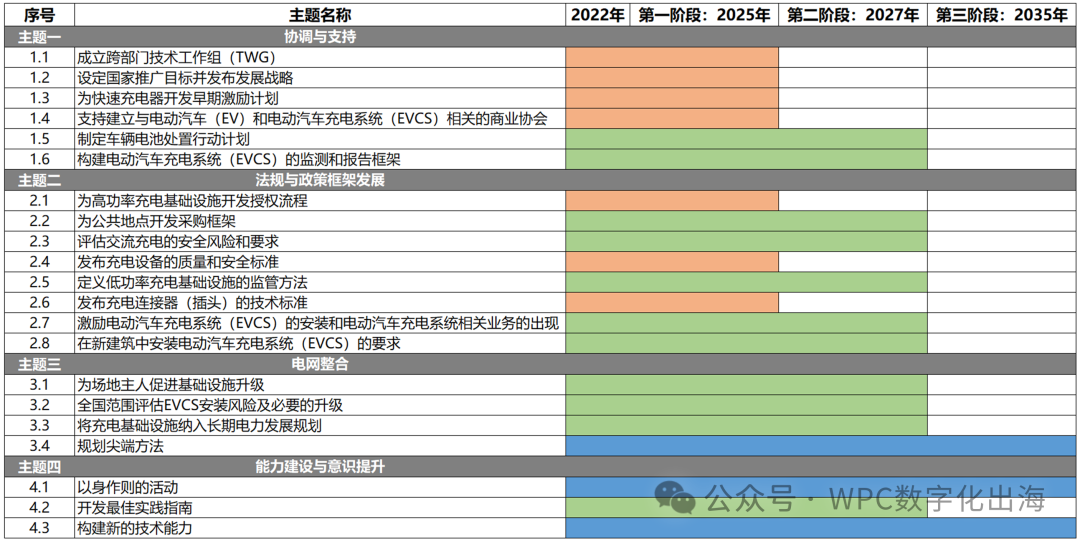 | 序号 | 主题名称 | 2022年 | 第一阶段：2025年 | 第二阶段：2027年 | 第三阶段：2035年 |
|---|---|---|---|---|---|
| 主题一 | 协调与支持 | | | | |
| 1.1 | 成立跨部门技术工作组（TWG） | | | | |
| 1.2 | 设定国家推广目标并发布发展战略 | | | | |
| 1.3 | 为快速充电器开发早期激励计划 | | | | |
| 1.4 | 支持建立与电动汽车（EV）和电动汽车充电系统（EVCS）相关的商业协会 | | | | |
| 1.5 | 制定车辆电池处置行动计划 | | | | |
| 1.6 | 构建电动汽车充电系统（EVCS）的监测和报告框架 | | | | |
| 主题二 | 法规与政策框架发展 | | | | |
| 2.1 | 为高功率充电基础设施开发授权流程 | | | | |
| 2.2 | 为公共地点开发采购框架 | | | | |
| 2.3 | 评估交流充电的安全风险和要求 | | | | |
| 2.4 | 发布充电设备的质量和安全标准 | | | | |
| 2.5 | 定义低功率充电基础设施的监管方法 | | | | |
| 2.6 | 发布充电连接器（插头）的技术标准 | | | | |
| 2.7 | 激励电动汽车充电系统（EVCS）的安装和电动汽车充电系统相关业务的出现 | | | | |
| 2.8 | 在新建筑中安装电动汽车充电系统（EVCS）的要求 | | | | |
| 主题三 | 电网整合 | | | | |
| 3.1 | 为场地主人促进基础设施升级 | | | | |
| 3.2 | 全国范围评估EVCS安装风险及必要的升级 | | | | |
| 3.3 | 将充电基础设施纳入长期电力发展规划 | | | | |
| 3.4 | 规划尖端方法 | | | | |
| 主题四 | 能力建设与意识提升 | | | | |
| 4.1 | 以身作则的活动 | | | | |
| 4.2 | 开发最佳实践指南 | | | | |
| 4.3 | 构建新的技术能力 | | | | |

公众号 · WPC数字化出海